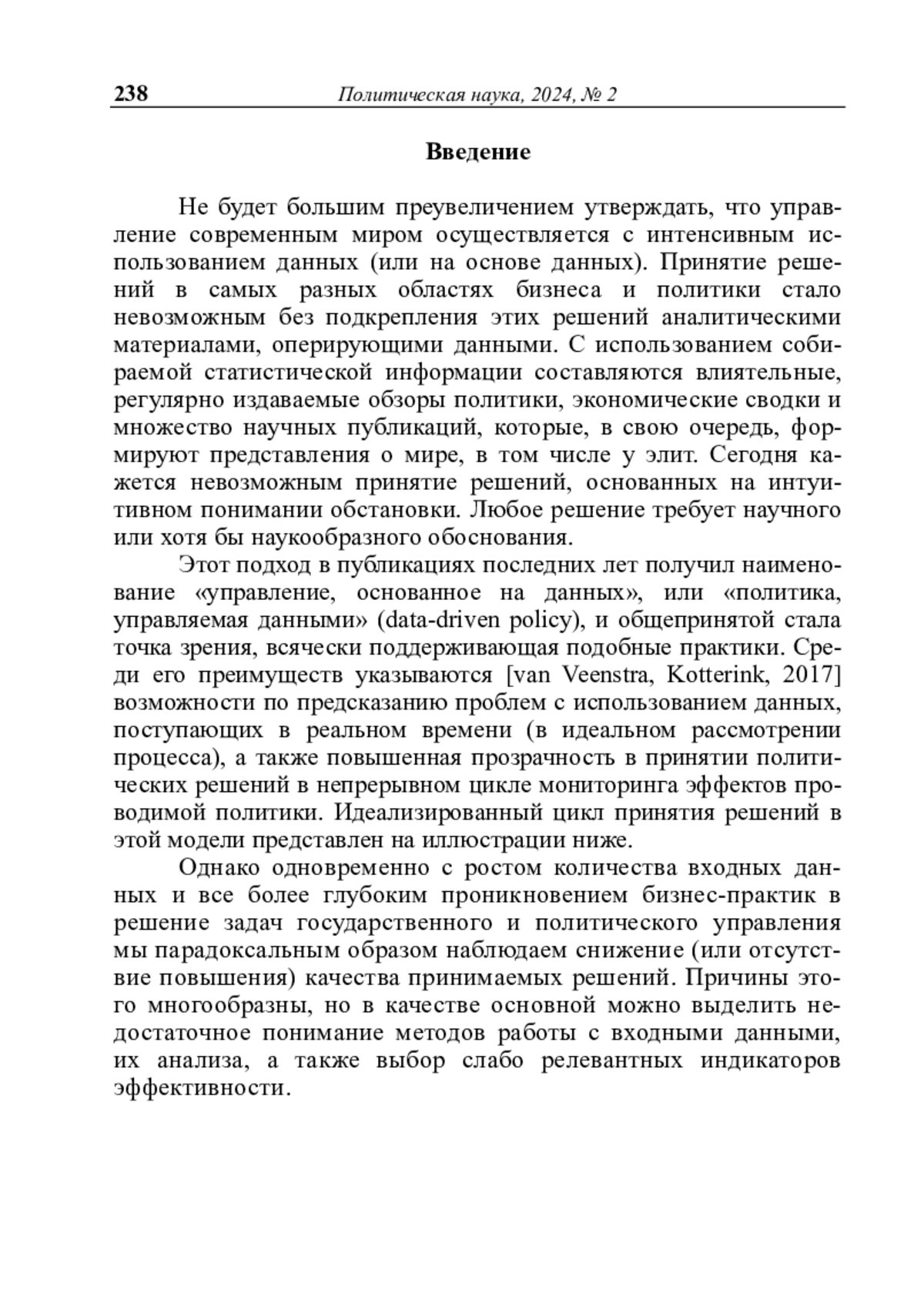 238 Политическая наука, 2024, № 2

Введение

Не будет большим преувеличением утверждать, что управление современным миром осуществляется с интенсивным использованием данных (или на основе данных). Принятие решений в самых разных областях бизнеса и политики стало невозможным без подкрепления этих решений аналитическими материалами, оперирующими данными. С использованием собираемой статистической информации составляются влиятельные, регулярно издаваемые обзоры политики, экономические сводки и множество научных публикаций, которые, в свою очередь, формируют представления о мире, в том числе у элит. Сегодня кажется невозможным принятие решений, основанных на интуитивном понимании обстановки. Любое решение требует научного или хотя бы наукообразного обоснования.

Этот подход в публикациях последних лет получил наименование «управление, основанное на данных», или «политика, управляемая данными» (data-driven policy), и общепринятой стала точка зрения, всячески поддерживающая подобные практики. Среди его преимуществ указываются [van Veenstra, Kotterink, 2017] возможности по предсказанию проблем с использованием данных, поступающих в реальном времени (в идеальном рассмотрении процесса), а также повышенная прозрачность в принятии политических решений в непрерывном цикле мониторинга эффектов проводимой политики. Идеализированный цикл принятия решений в этой модели представлен на иллюстрации ниже.

Однако одновременно с ростом количества входных данных и все более глубоким проникновением бизнес-практик в решение задач государственного и политического управления мы парадоксальным образом наблюдаем снижение (или отсутствие повышения) качества принимаемых решений. Причины этого многообразны, но в качестве основной можно выделить недостаточное понимание методов работы с входными данными, их анализа, а также выбор слабо релевантных индикаторов эффективности.